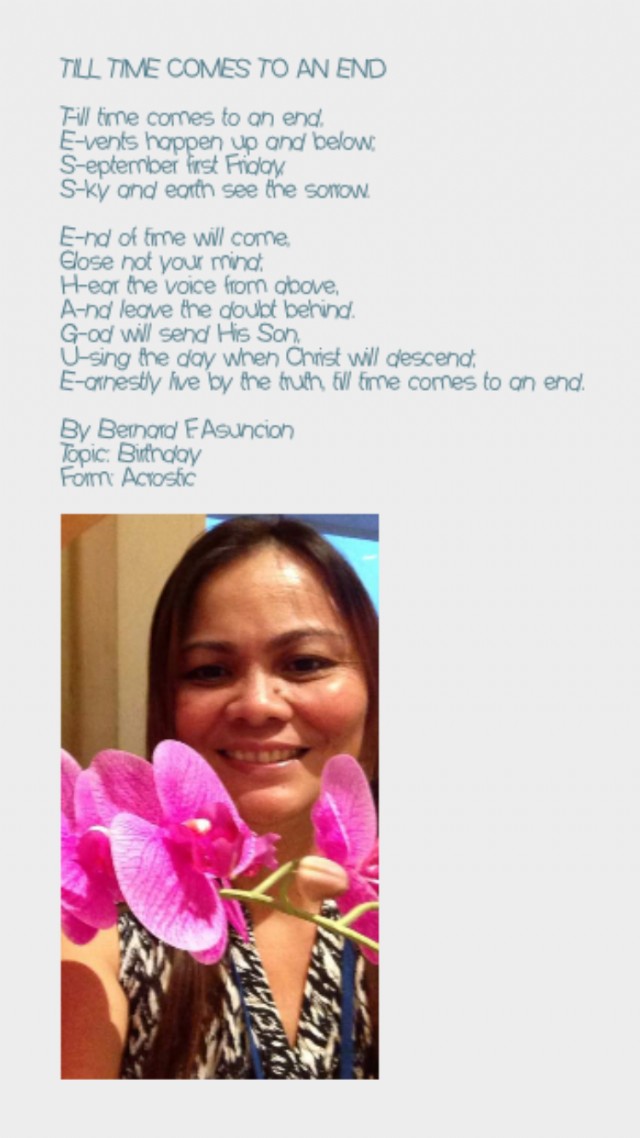 TILL TIME COMES TO AN END

T-ill time comes to an end,
E-vents happen up and below;
S-eptember first Friday,
S-ky and earth see the sorrow.

E-nd of time will come,
Close not your mind;
H-ear the voice from above,
A-nd leave the doubt behind.
G-od will send His Son,
U-sing the day when Christ will descend;
E-arnestly live by the truth, till time comes to an end.

By Bernard F. Asuncion
Topic: Birthday
Form: Acrostic